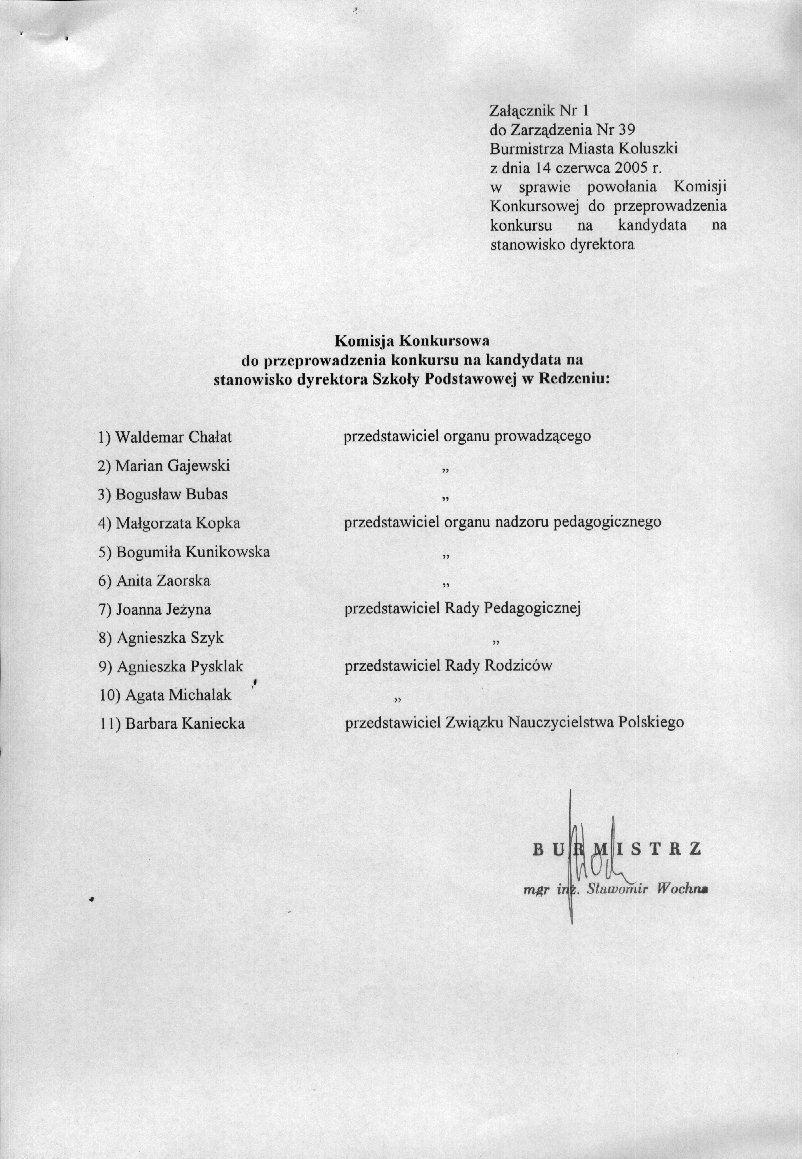 Załącznik Nr 1
do Zarządzenia Nr 39
Burmistrza Miasta Koluszki
z dnia 14 czerwca 2005 r.
w sprawie powołania Komisji Konkursowej do przeprowadzenia konkursu na kandydata na stanowisko dyrektora

Komisja Konkursowa
do przeprowadzenia konkursu na kandydata na
stanowisko dyrektora Szkoły Podstawowej w Redzeniu:

| | |
|---|---|
| 1) Waldemar Chałat | przedstawiciel organu prowadzącego |
| 2) Marian Gajewski | „ |
| 3) Bogusław Bubas | „ |
| 4) Małgorzata Kopka | przedstawiciel organu nadzoru pedagogicznego |
| 5) Bogumiła Kunikowska | „ |
| 6) Anita Zaorska | „ |
| 7) Joanna Jeżyna | przedstawiciel Rady Pedagogicznej |
| 8) Agnieszka Szyk | „ |
| 9) Agnieszka Pysklak | przedstawiciel Rady Rodziców |
| 10) Agata Michalak | „ |
| 11) Barbara Kaniecka | przedstawiciel Związku Nauczycielstwa Polskiego |

BURMISTRZ
mgr inż. Sławomir Wochna